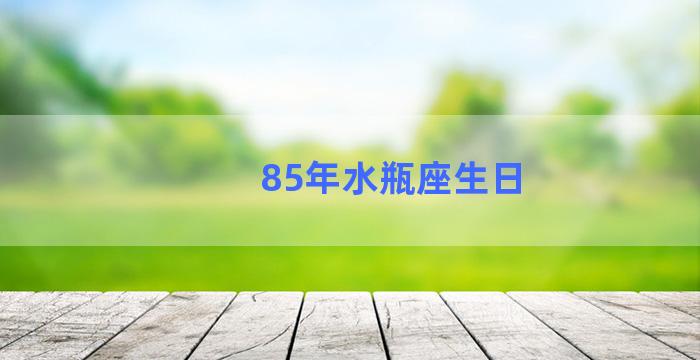 85年水瓶座生日